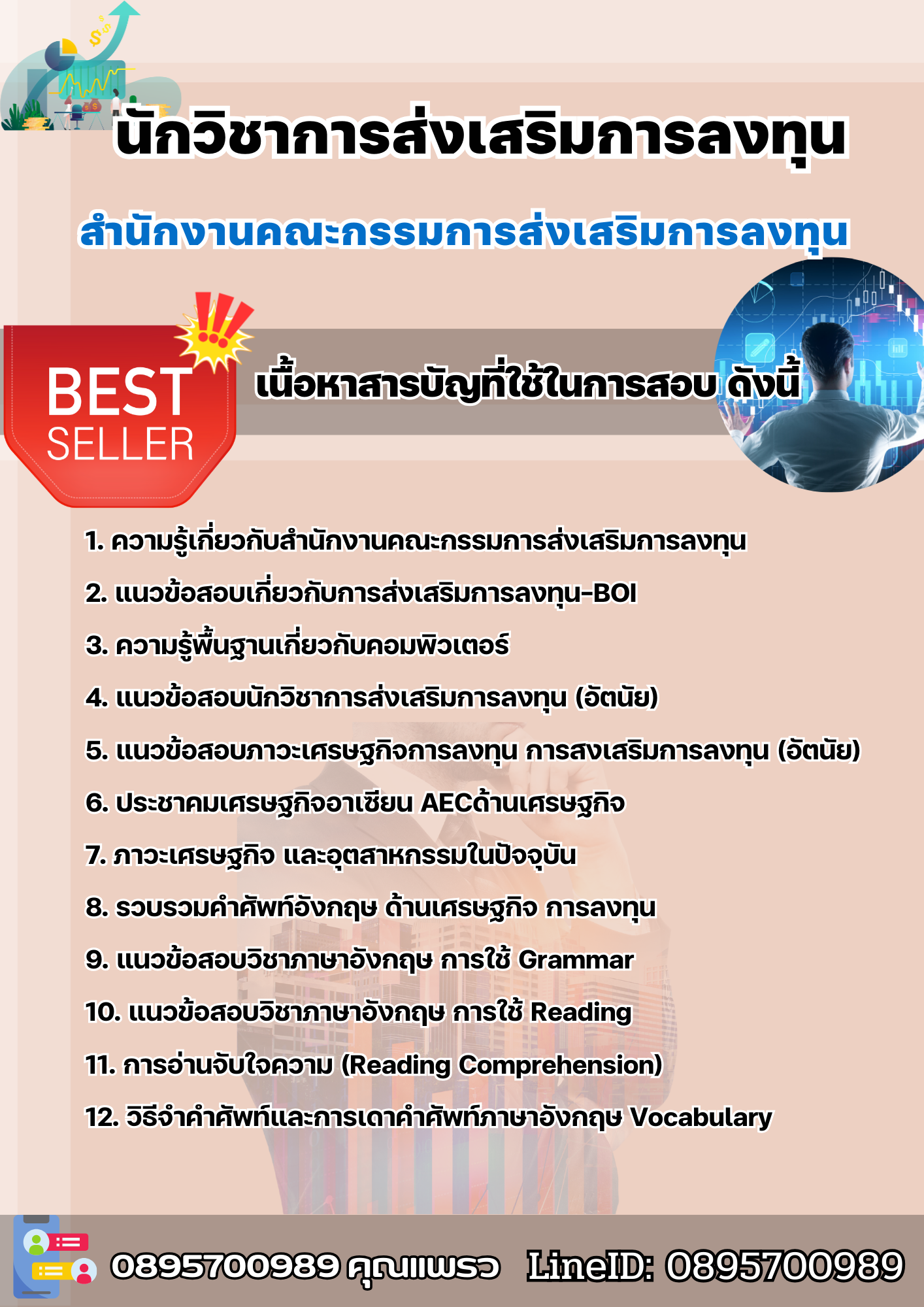 นักวิชาการส่งเสริมการลงทุน

สำนักงานคณะกรรมการส่งเสริมการลงทุน

BEST SELLER

เนื้อหาสารบัญที่ใช้ในการสอบ ดังนี้

1. ความรู้เกี่ยวกับสำนักงานคณะกรรมการส่งเสริมการลงทุน
2. แนวข้อสอบเกี่ยวกับการส่งเสริมการลงทุน-BOI
3. ความรู้พื้นฐานเกี่ยวกับคอมพิวเตอร์
4. แนวข้อสอบนักวิชาการส่งเสริมการลงทุน (อัตนัย)
5. แนวข้อสอบภาวะเศรษฐกิจการลงทุน การสงเสริมการลงทุน (อัตนัย)
6. ประชาคมเศรษฐกิจอาเซียน AECด้านเศรษฐกิจ
7. ภาวะเศรษฐกิจ และอุตสาหกรรมในปัจจุบัน
8. รวบรวมคำศัพท์อังกฤษ ด้านเศรษฐกิจ การลงทุน
9. แนวข้อสอบวิชาภาษาอังกฤษ การใช้ Grammar
10. แนวข้อสอบวิชาภาษาอังกฤษ การใช้ Reading
11. การอ่านจับใจความ (Reading Comprehension)
12. วิธีจำคำศัพท์และการเดาคำศัพท์ภาษาอังกฤษ Vocabulary

0895700989 คุณแพรว LineID: 0895700989